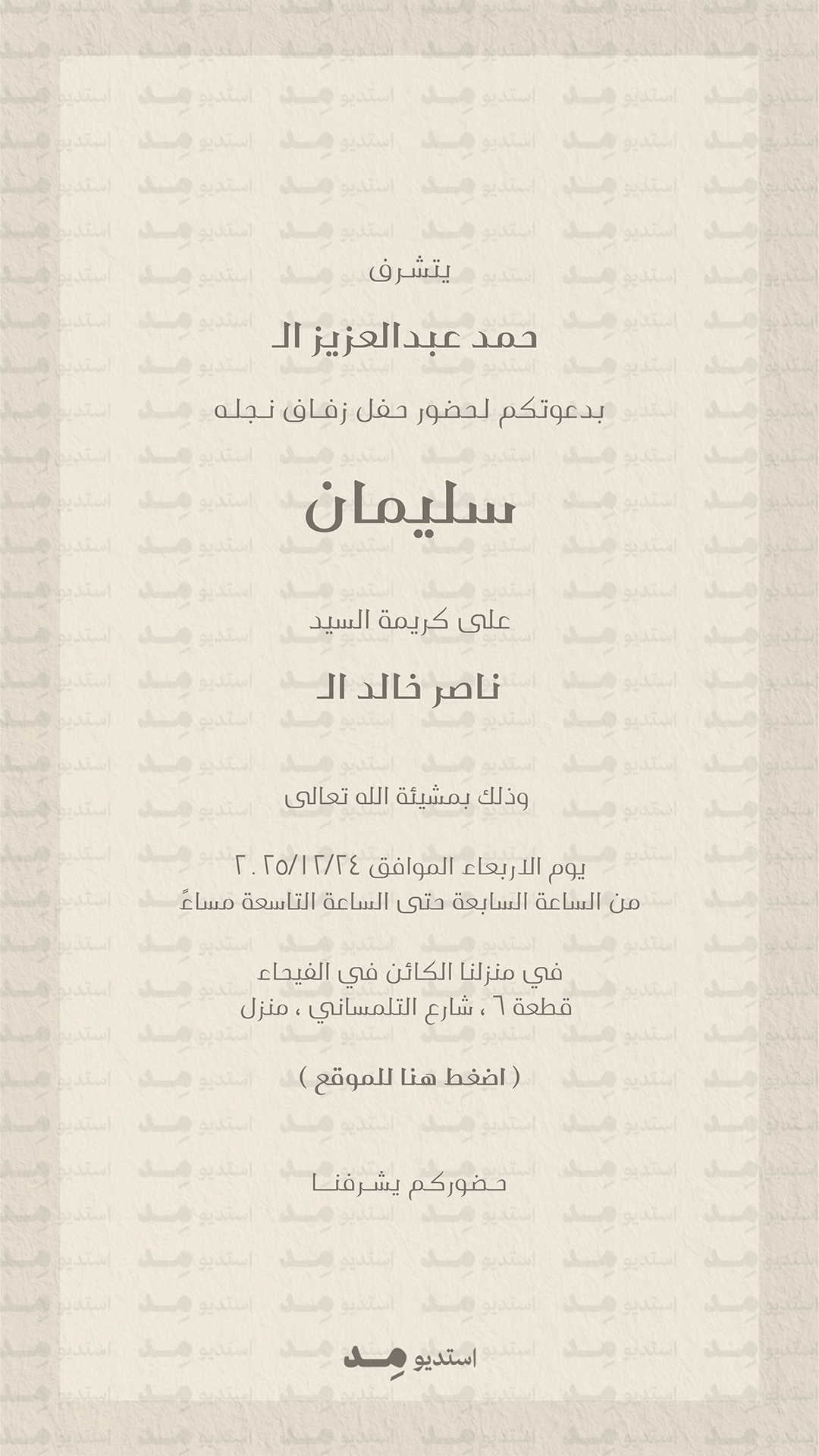 يتشرف

حمد عبدالعزيز الـ

بدعوتكم لحضور حفل زفاف نجله

سليمان

على كريمة السيد

ناصر خالد الـ

وذلك بمشيئة الله تعالى

يوم الاربعاء الموافق ٢٠٢٥/١٢/٢٤
من الساعة السابعة حتى الساعة التاسعة مساءً

في منزلنا الكائن في الفيحاء
قطعة ٦ ، شارع التلمساني ، منزل

( اضغط هنا للموقع )

حضوركم يشرفنا

استديو مد